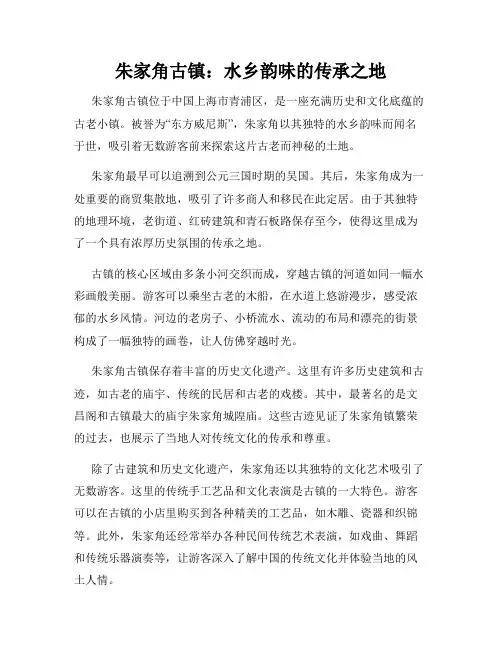 朱家角古镇：水乡韵味的传承之地

朱家角古镇位于中国上海市青浦区，是一座充满历史和文化底蕴的古老小镇。被誉为“东方威尼斯”，朱家角以其独特的水乡韵味而闻名于世，吸引着无数游客前来探索这片古老而神秘的土地。

朱家角最早可以追溯到公元三国时期的吴国。其后，朱家角成为一处重要的商贸集散地，吸引了许多商人和移民在此定居。由于其独特的地理环境，老街道、红砖建筑和青石板路保存至今，使得这里成为了一个具有浓厚历史氛围的传承之地。

古镇的核心区域由多条小河交织而成，穿越古镇的河道如同一幅水彩画般美丽。游客可以乘坐古老的木船，在水道上悠游漫步，感受浓郁的水乡风情。河边的老房子、小桥流水、流动的布局和漂亮的街景构成了一幅独特的画卷，让人仿佛穿越时光。

朱家角古镇保存着丰富的历史文化遗产。这里有许多历史建筑和古迹，如古老的庙宇、传统的民居和古老的戏楼。其中，最著名的是文昌阁和古镇最大的庙宇朱家角城隍庙。这些古迹见证了朱家角镇繁荣的过去，也展示了当地人对传统文化的传承和尊重。

除了古建筑和历史文化遗产，朱家角还以其独特的文化艺术吸引了无数游客。这里的传统手工艺品和文化表演是古镇的一大特色。游客可以在古镇的小店里购买到各种精美的工艺品，如木雕、瓷器和织锦等。此外，朱家角还经常举办各种民间传统艺术表演，如戏曲、舞蹈和传统乐器演奏等，让游客深入了解中国的传统文化并体验当地的风土人情。